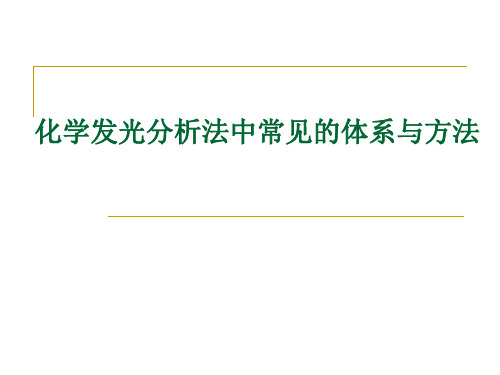 化学发光分析法中常见的体系与方法